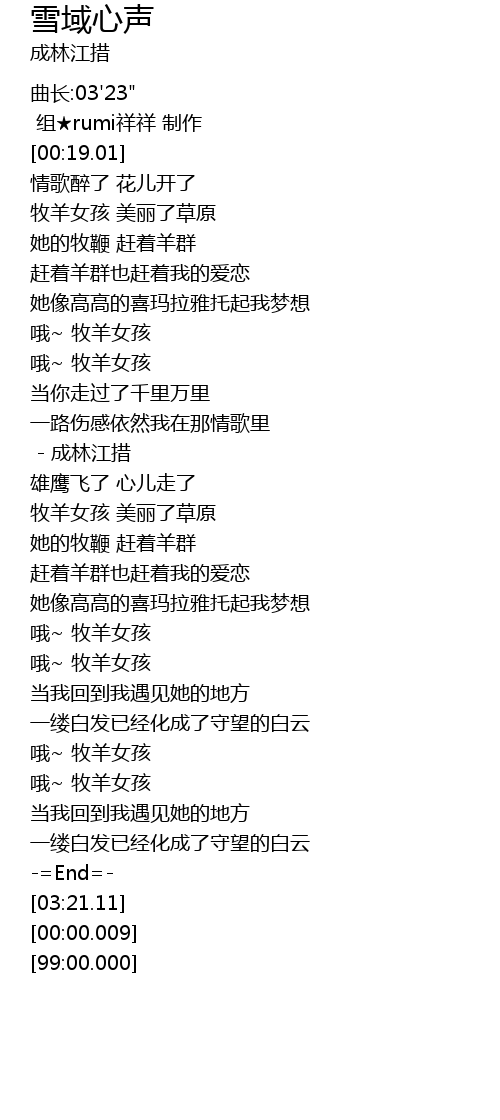 雪域心声
成林江措

曲长:03'23"
组★rumi祥祥 制作
[00:19.01]
情歌醉了 花儿开了
牧羊女孩 美丽了草原
她的牧鞭 赶着羊群
赶着羊群也赶着我的爱恋
她像高高的喜玛拉雅托起我梦想
哦~ 牧羊女孩
哦~ 牧羊女孩
当你走过了千里万里
一路伤感依然我在那情歌里
- 成林江措
雄鹰飞了 心儿走了
牧羊女孩 美丽了草原
她的牧鞭 赶着羊群
赶着羊群也赶着我的爱恋
她像高高的喜玛拉雅托起我梦想
哦~ 牧羊女孩
哦~ 牧羊女孩
当我回到我遇见她的地方
一缕白发已经化成了守望的白云
哦~ 牧羊女孩
哦~ 牧羊女孩
当我回到我遇见她的地方
一缕白发已经化成了守望的白云
-=End=-
[03:21.11]
[00:00.009]
[99:00.000]